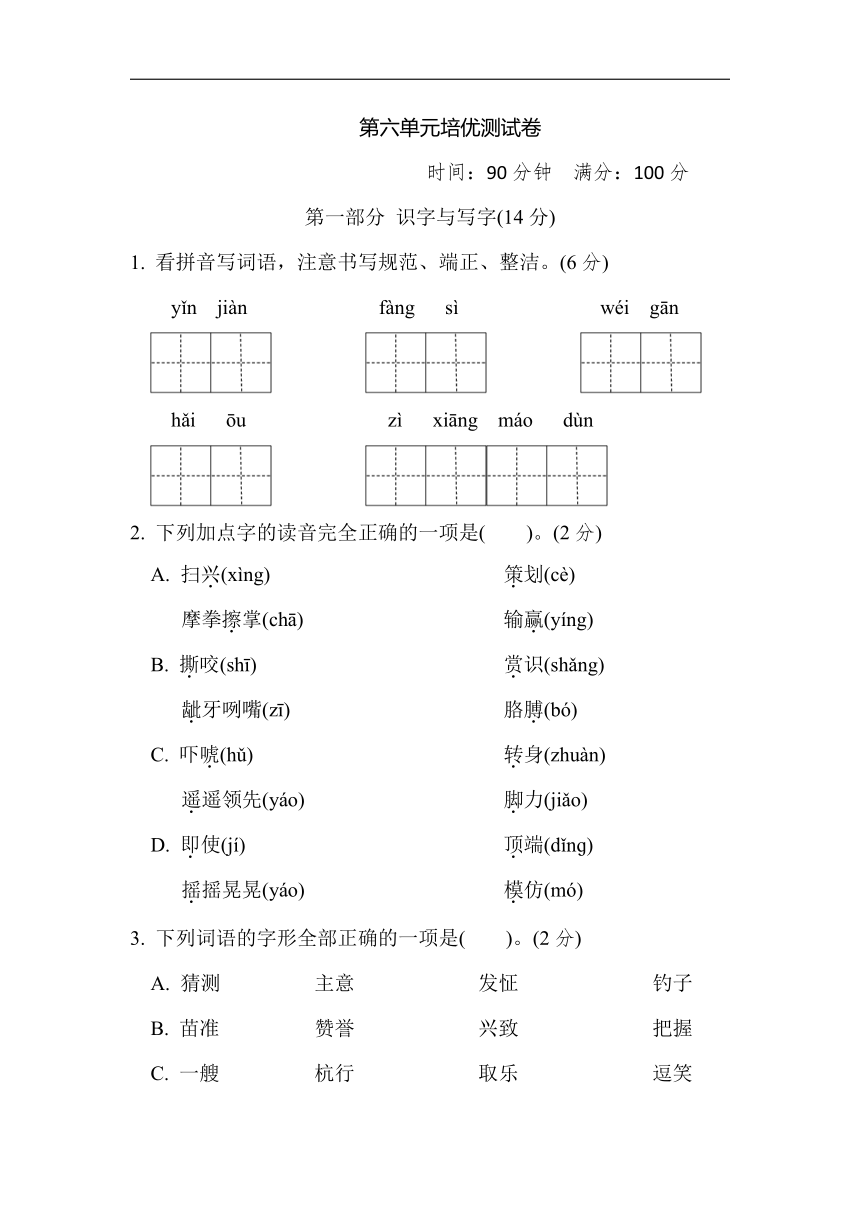 第六单元培优测试卷

时间：90 分钟　满分：100 分

第一部分　识字与写字(14 分)

1. 看拼音写词语，注意书写规范、端正、整洁。(6 分)

yǐn jiàn　　fàng sì　　wéi gān

hǎi ōu　　zì xiāng máo dùn

2. 下列加点字的读音完全正确的一项是(　　)。(2 分)

A. 扫兴(xìng)　　策划(cè)

摩拳擦掌(chā)　　输赢(yíng)

B. 撕咬(shī)　　赏识(shǎng)

龇牙咧嘴(zī)　　胳膊(bó)

C. 吓唬(hǔ)　　转身(zhuàn)

遥遥领先(yáo)　　脚力(jiǎo)

D. 即使(jí)　　顶端(dǐng)

摇摇晃晃(yáo)　　模仿(mó)

3. 下列词语的字形全部正确的一项是(　　)。(2 分)

A. 猜测　　主意　　发怔　　钓子

B. 苗准　　赞誉　　兴致　　把握

C. 一艘　　杭行　　取乐　　逗笑